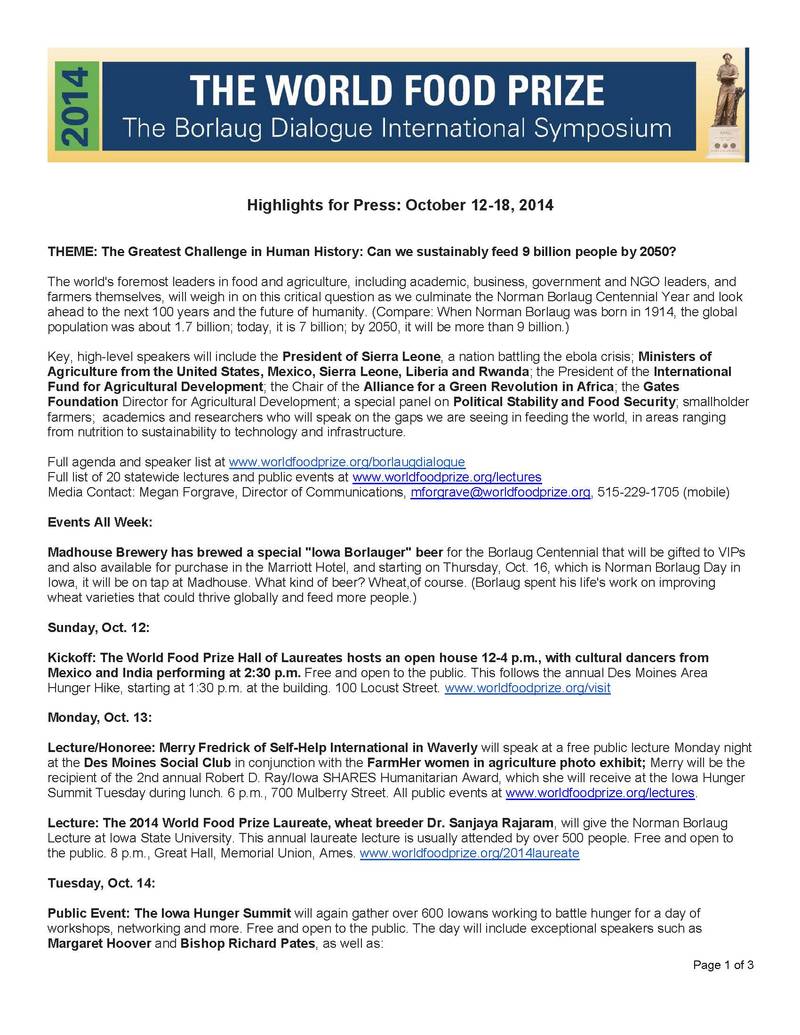 2014

THE WORLD FOOD PRIZE
The Borlaug Dialogue International Symposium

Highlights for Press: October 12-18, 2014

THEME: The Greatest Challenge in Human History: Can we sustainably feed 9 billion people by 2050?

The world's foremost leaders in food and agriculture, including academic, business, government and NGO leaders, and farmers themselves, will weigh in on this critical question as we culminate the Norman Borlaug Centennial Year and look ahead to the next 100 years and the future of humanity. (Compare: When Norman Borlaug was born in 1914, the global population was about 1.7 billion; today, it is 7 billion; by 2050, it will be more than 9 billion.)

Key, high-level speakers will include the President of Sierra Leone, a nation battling the ebola crisis; Ministers of Agriculture from the United States, Mexico, Sierra Leone, Liberia and Rwanda; the President of the International Fund for Agricultural Development; the Chair of the Alliance for a Green Revolution in Africa; the Gates Foundation Director for Agricultural Development; a special panel on Political Stability and Food Security; smallholder farmers; academics and researchers who will speak on the gaps we are seeing in feeding the world, in areas ranging from nutrition to sustainability to technology and infrastructure.

Full agenda and speaker list at www.worldfoodprize.org/borlaugdialogue
Full list of 20 statewide lectures and public events at www.worldfoodprize.org/lectures
Media Contact: Megan Forgrave, Director of Communications, mforgrave@worldfoodprize.org, 515-229-1705 (mobile)

Events All Week:

Madhouse Brewery has brewed a special "Iowa Borlauger" beer for the Borlaug Centennial that will be gifted to VIPs and also available for purchase in the Marriott Hotel, and starting on Thursday, Oct. 16, which is Norman Borlaug Day in Iowa, it will be on tap at Madhouse. What kind of beer? Wheat,of course. (Borlaug spent his life's work on improving wheat varieties that could thrive globally and feed more people.)

Sunday, Oct. 12:

Kickoff: The World Food Prize Hall of Laureates hosts an open house 12-4 p.m., with cultural dancers from Mexico and India performing at 2:30 p.m. Free and open to the public. This follows the annual Des Moines Area Hunger Hike, starting at 1:30 p.m. at the building. 100 Locust Street. www.worldfoodprize.org/visit

Monday, Oct. 13:

Lecture/Honoree: Merry Fredrick of Self-Help International in Waverly will speak at a free public lecture Monday night at the Des Moines Social Club in conjunction with the FarmHer women in agriculture photo exhibit; Merry will be the recipient of the 2nd annual Robert D. Ray/Iowa SHARES Humanitarian Award, which she will receive at the Iowa Hunger Summit Tuesday during lunch. 6 p.m., 700 Mulberry Street. All public events at www.worldfoodprize.org/lectures.

Lecture: The 2014 World Food Prize Laureate, wheat breeder Dr. Sanjaya Rajaram, will give the Norman Borlaug Lecture at Iowa State University. This annual laureate lecture is usually attended by over 500 people. Free and open to the public. 8 p.m., Great Hall, Memorial Union, Ames. www.worldfoodprize.org/2014laureate

Tuesday, Oct. 14:

Public Event: The Iowa Hunger Summit will again gather over 600 Iowans working to battle hunger for a day of workshops, networking and more. Free and open to the public. The day will include exceptional speakers such as Margaret Hoover and Bishop Richard Pates, as well as:

Page 1 of 3